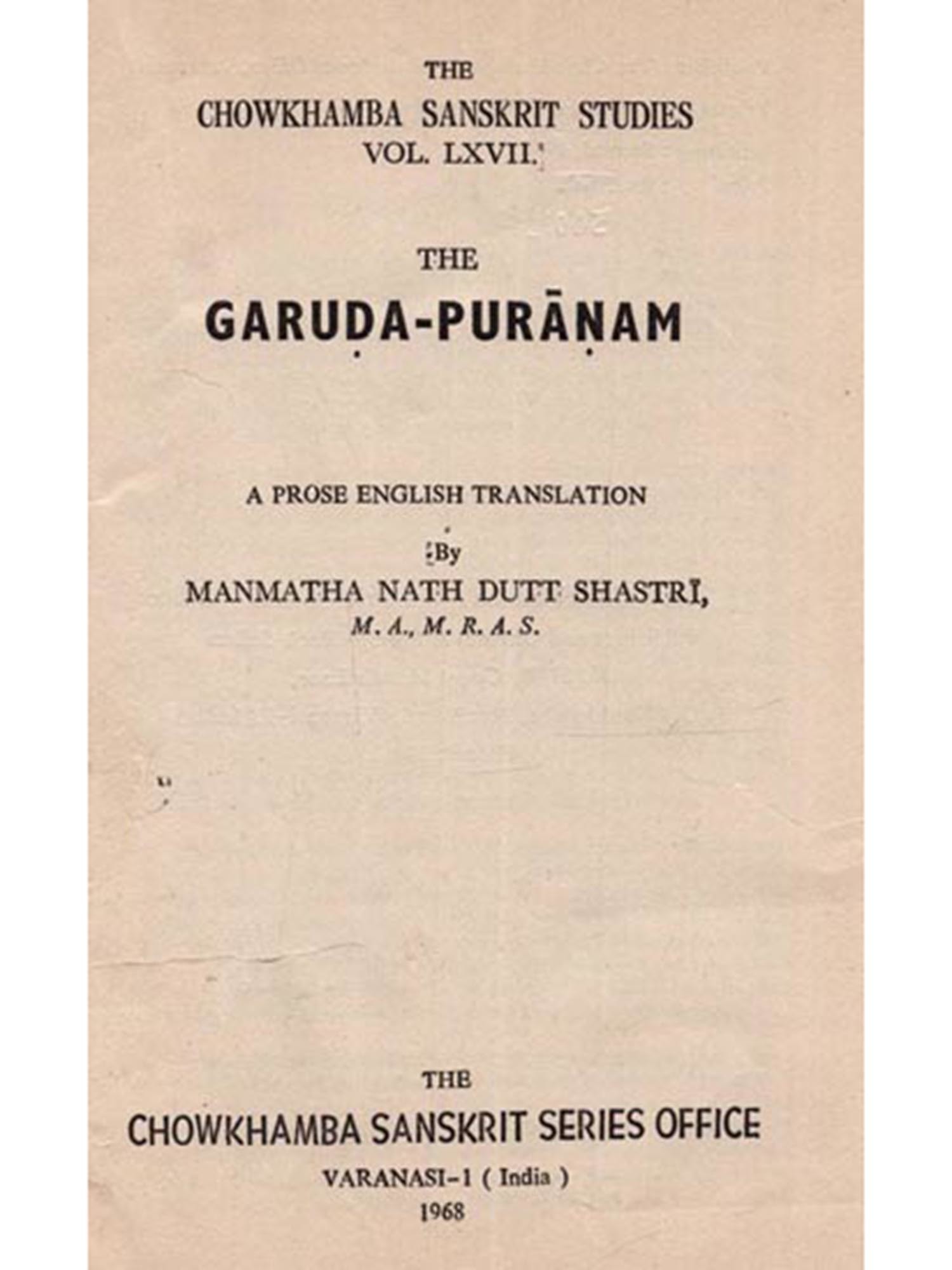 THE

CHOWKHAMBA SANSKRIT STUDIES
VOL. LXVII.

THE

GARUḌA-PURĀṆAM

A PROSE ENGLISH TRANSLATION

By
MANMATHA NATH DUTT SHASTRĪ,
M. A., M. R. A. S.

THE

CHOWKHAMBA SANSKRIT SERIES OFFICE

VARANASI-1 ( India )
1968